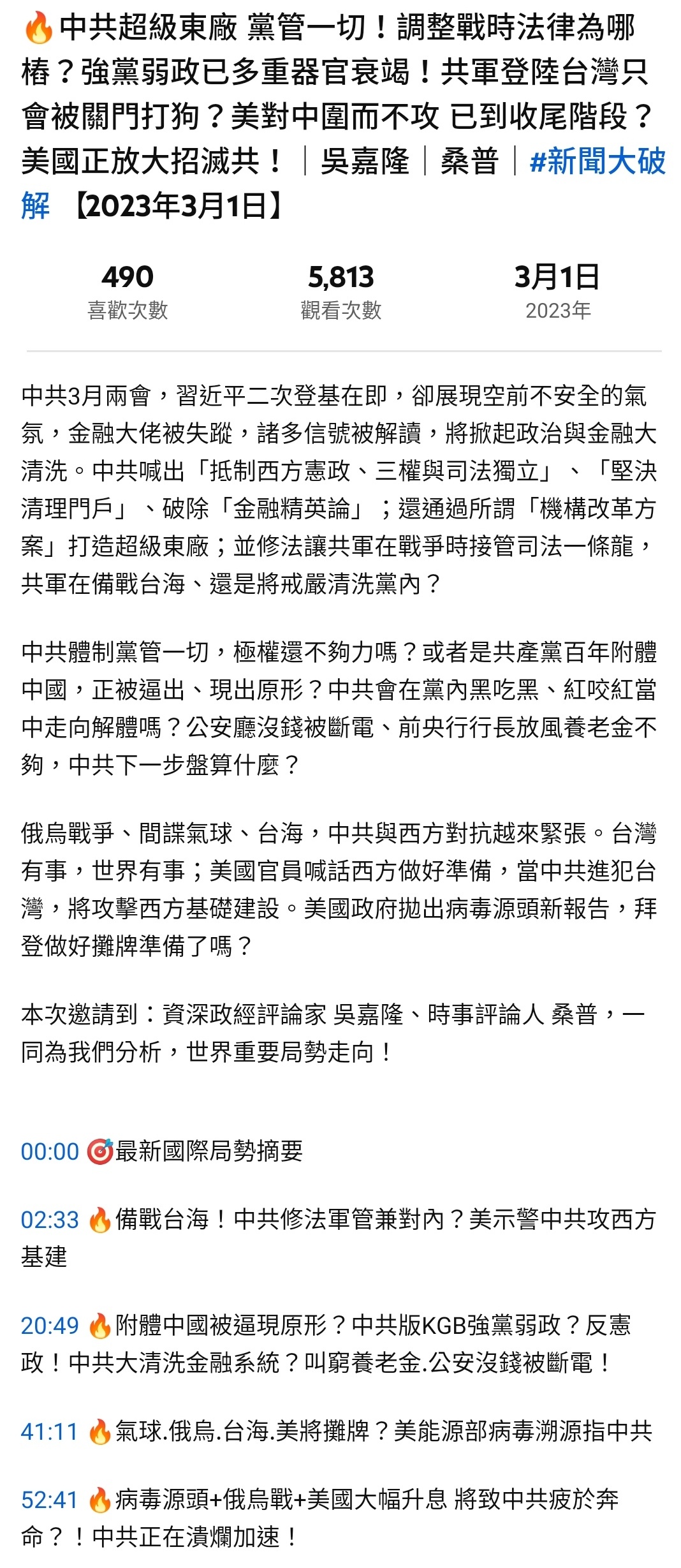 🔥中共超級東廠 黨管一切！調整戰時法律為哪樁？強黨弱政已多重器官衰竭！共軍登陸台灣只會被關門打狗？美對中圍而不攻 已到收尾階段？美國正放大招滅共！｜吳嘉隆｜桑普｜#新聞大破解 【2023年3月1日】

490
喜歡次數

5,813
觀看次數

3月1日
2023年

中共3月兩會，習近平二次登基在即，卻展現空前不安全的氣氛，金融大佬被失蹤，諸多信號被解讀，將掀起政治與金融大清洗。中共喊出「抵制西方憲政、三權與司法獨立」、「堅決清理門戶」、破除「金融精英論」；還通過所謂「機構改革方案」打造超級東廠；並修法讓共軍在戰爭時接管司法一條龍，共軍在備戰台海、還是將戒嚴清洗黨內？

中共體制黨管一切，極權還不夠力嗎？或者是共產黨百年附體中國，正被逼出、現出原形？中共會在黨內黑吃黑、紅咬紅當中走向解體嗎？公安廳沒錢被斷電、前央行行長放風養老金不夠，中共下一步盤算什麼？

俄烏戰爭、間諜氣球、台海，中共與西方對抗越來緊張。台灣有事，世界有事；美國官員喊話西方做好準備，當中共進犯台灣，將攻擊西方基礎建設。美國政府拋出病毒源頭新報告，拜登做好攤牌準備了嗎？

本次邀請到：資深政經評論家 吳嘉隆、時事評論人 桑普，一同為我們分析，世界重要局勢走向！

00:00 🎯最新國際局勢摘要

02:33 🔥備戰台海！中共修法軍管兼對內？美示警中共攻西方基建

20:49 🔥附體中國被逼現原形？中共版KGB強黨弱政？反憲政！中共大清洗金融系統？叫窮養老金.公安沒錢被斷電！

41:11 🔥氣球.俄烏.台海.美將攤牌？美能源部病毒溯源指中共

52:41 🔥病毒源頭+俄烏戰+美國大幅升息 將致中共疲於奔命？！中共正在潰爛加速！